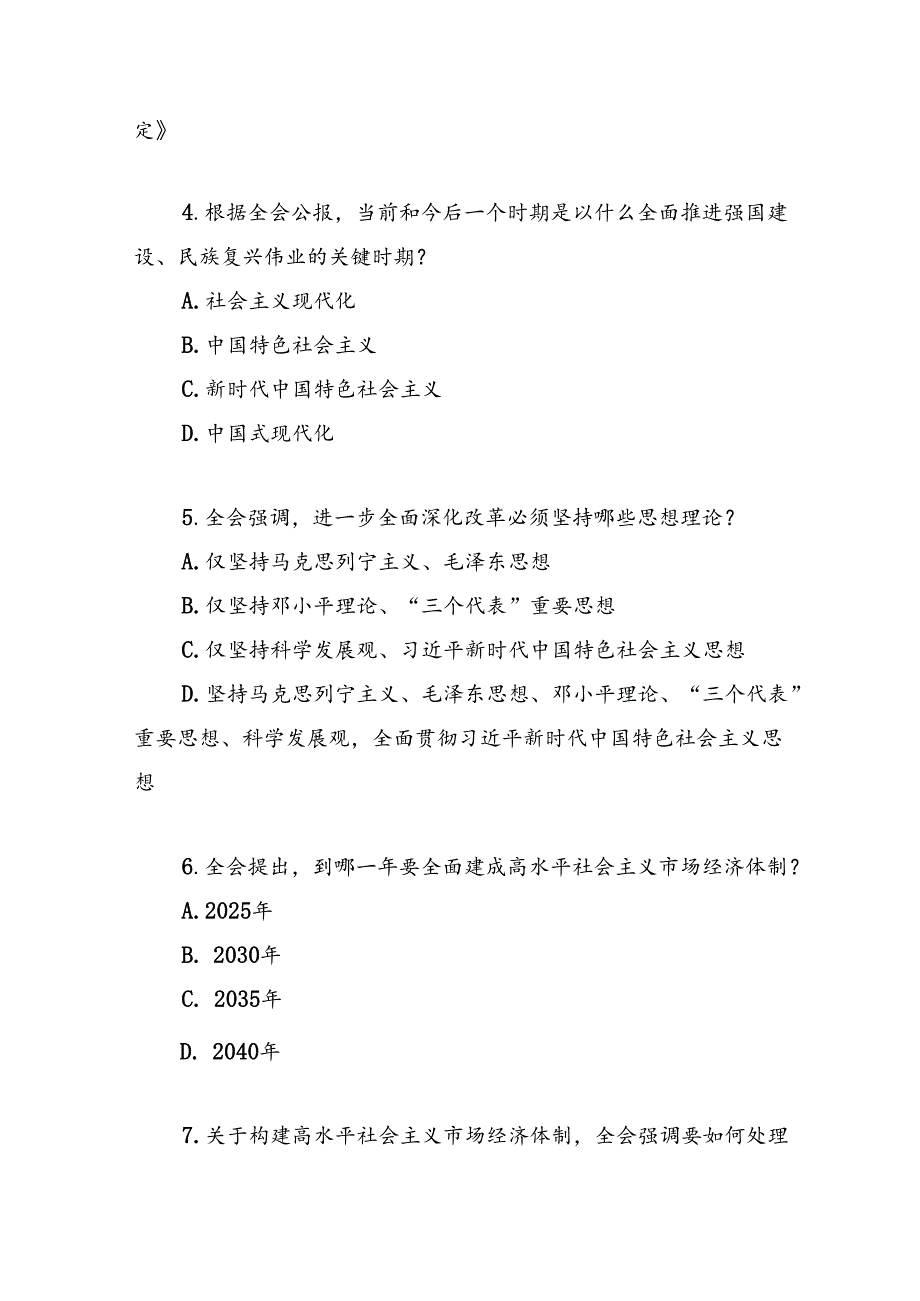 定》

4.根据全会公报，当前和今后一个时期是以什么全面推进强国建设、民族复兴伟业的关键时期？

A.社会主义现代化

B.中国特色社会主义

C.新时代中国特色社会主义

D.中国式现代化

5.全会强调，进一步全面深化改革必须坚持哪些思想理论？

A.仅坚持马克思列宁主义、毛泽东思想

B.仅坚持邓小平理论、“三个代表”重要思想

C.仅坚持科学发展观、习近平新时代中国特色社会主义思想

D.坚持马克思列宁主义、毛泽东思想、邓小平理论、“三个代表”重要思想、科学发展观，全面贯彻习近平新时代中国特色社会主义思想

6.全会提出，到哪一年要全面建成高水平社会主义市场经济体制？

A.2025年

B. 2030年

C. 2035年

D. 2040年

7.关于构建高水平社会主义市场经济体制，全会强调要如何处理